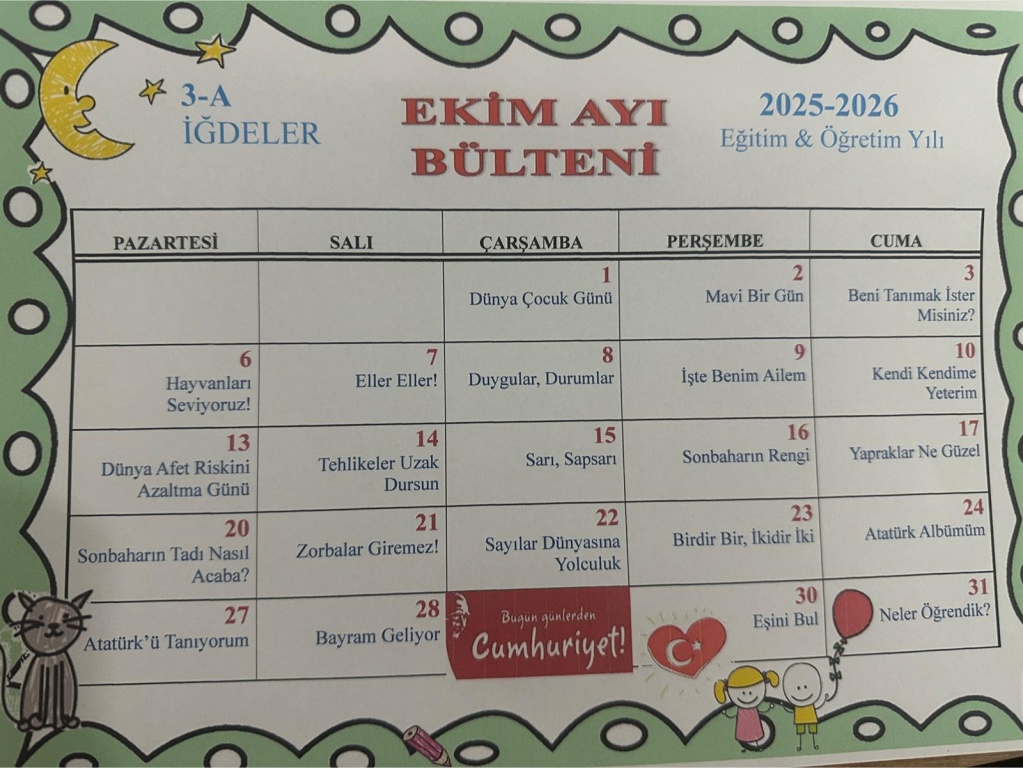 3-A
İĞDELER

EKİM AYI
BÜLTENİ

2025-2026
Eğitim & Öğretim Yılı

| PAZARTESİ | SALI | ÇARŞAMBA | PERŞEMBE | CUMA |
|---|---|---|---|---|
| | | 1 Dünya Çocuk Günü | 2 Mavi Bir Gün | 3 Beni Tanımak İster Misiniz? |
| 6 Hayvanları Seviyoruz! | 7 Eller Eller! | 8 Duygular, Durumlar | 9 İşte Benim Ailem | 10 Kendi Kendime Yeterim |
| 13 Dünya Afet Riskini Azaltma Günü | 14 Tehlikeler Uzak Dursun | 15 Sarı, Sapsarı | 16 Sonbaharın Rengi | 17 Yapraklar Ne Güzel |
| 20 Sonbaharın Tadı Nasıl Acaba? | 21 Zorbalar Giremez! | 22 Sayılar Dünyasına Yolculuk | 23 Birdir Bir, İkidir İki | 24 Atatürk Albümüm |
| 27 Atatürk'ü Tanıyorum | 28 Bayram Geliyor | Bugün günlerden Cumhuriyet! | 30 Eşini Bul | 31 Neler Öğrendik? |